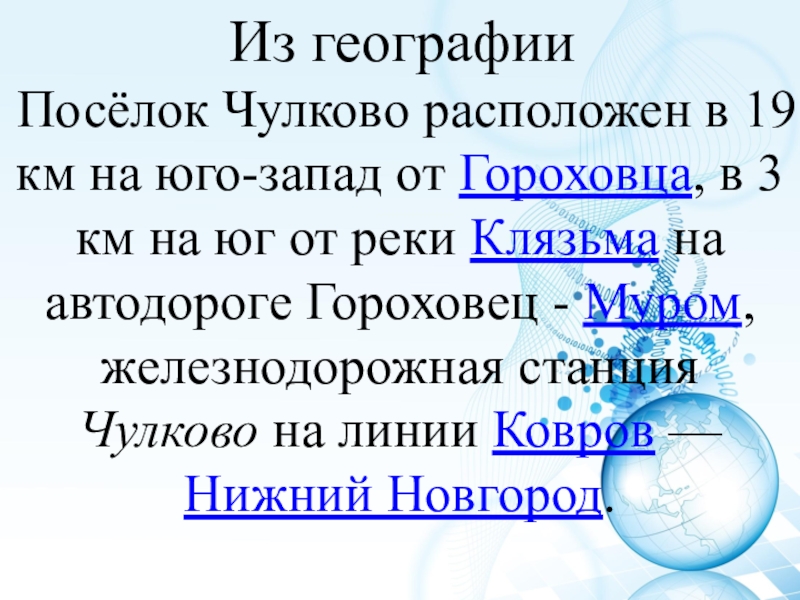 Из географии

Посёлок Чулково расположен в 19 км на юго-запад от Гороховца, в 3 км на юг от реки Клязьма на автодороге Гороховец - Муром, железнодорожная станция Чулково на линии Ковров — Нижний Новгород.